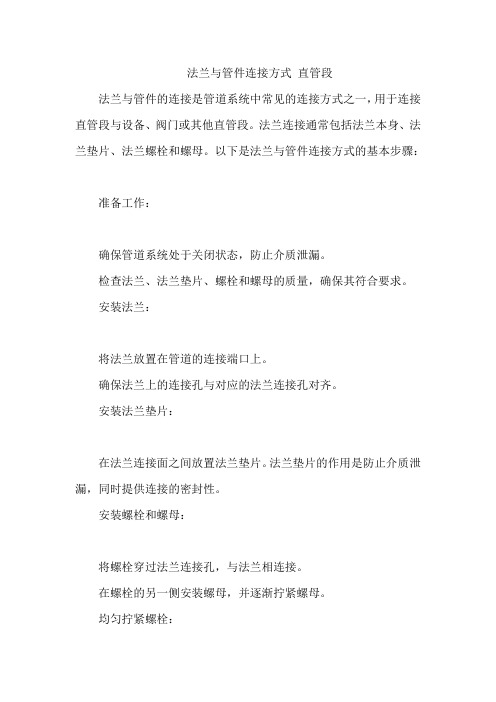 法兰与管件连接方式 直管段

法兰与管件的连接是管道系统中常见的连接方式之一，用于连接直管段与设备、阀门或其他直管段。法兰连接通常包括法兰本身、法兰垫片、法兰螺栓和螺母。以下是法兰与管件连接方式的基本步骤：

准备工作：

确保管道系统处于关闭状态，防止介质泄漏。

检查法兰、法兰垫片、螺栓和螺母的质量，确保其符合要求。

安装法兰：

将法兰放置在管道的连接端口上。

确保法兰上的连接孔与对应的法兰连接孔对齐。

安装法兰垫片：

在法兰连接面之间放置法兰垫片。法兰垫片的作用是防止介质泄漏，同时提供连接的密封性。

安装螺栓和螺母：

将螺栓穿过法兰连接孔，与法兰相连接。

在螺栓的另一侧安装螺母，并逐渐拧紧螺母。

均匀拧紧螺栓：